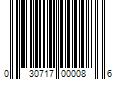 0 30717 00008 6